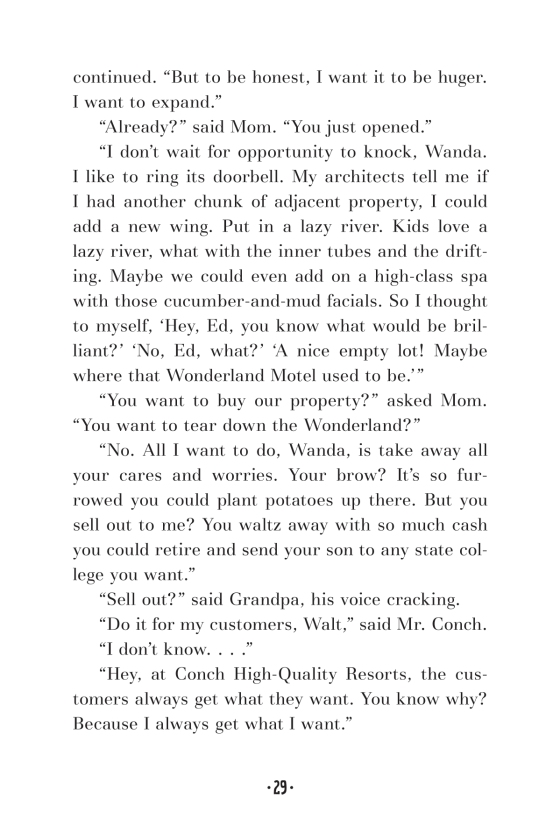 continued. “But to be honest, I want it to be huger. I want to expand.”

“Already?” said Mom. “You just opened.”

“I don’t wait for opportunity to knock, Wanda. I like to ring its doorbell. My architects tell me if I had another chunk of adjacent property, I could add a new wing. Put in a lazy river. Kids love a lazy river, what with the inner tubes and the drifting. Maybe we could even add on a high-class spa with those cucumber-and-mud facials. So I thought to myself, ‘Hey, Ed, you know what would be brilliant?’ ‘No, Ed, what?’ ‘A nice empty lot! Maybe where that Wonderland Motel used to be.’”

“You want to buy our property?” asked Mom. “You want to tear down the Wonderland?”

“No. All I want to do, Wanda, is take away all your cares and worries. Your brow? It’s so furrowed you could plant potatoes up there. But you sell out to me? You waltz away with so much cash you could retire and send your son to any state college you want.”

“Sell out?” said Grandpa, his voice cracking.

“Do it for my customers, Walt,” said Mr. Conch.

“I don’t know. . . .”

“Hey, at Conch High-Quality Resorts, the customers always get what they want. You know why? Because I always get what I want.”

·29·